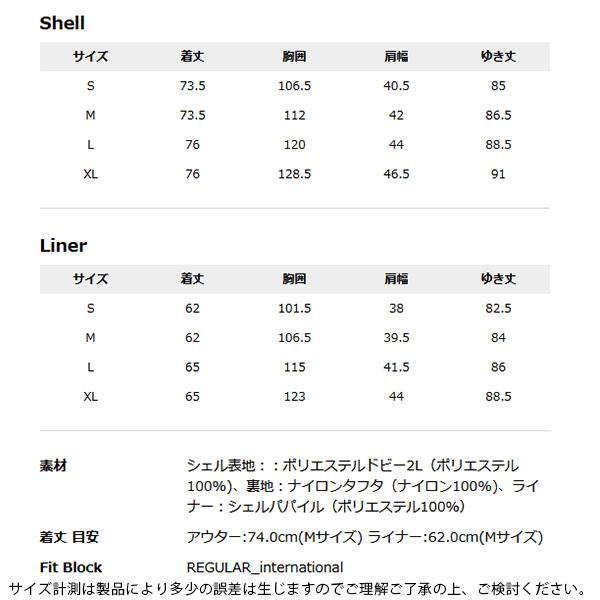 Shell

| サイズ | 着丈 | 胸囲 | 肩幅 | ゆき丈 |
|---|---|---|---|---|
| S | 73.5 | 106.5 | 40.5 | 85 |
| M | 73.5 | 112 | 42 | 86.5 |
| L | 76 | 120 | 44 | 88.5 |
| XL | 76 | 128.5 | 46.5 | 91 |

Liner

| サイズ | 着丈 | 胸囲 | 肩幅 | ゆき丈 |
|---|---|---|---|---|
| S | 62 | 101.5 | 38 | 82.5 |
| M | 62 | 106.5 | 39.5 | 84 |
| L | 65 | 115 | 41.5 | 86 |
| XL | 65 | 123 | 44 | 88.5 |

素材
シェル表地：：ポリエステルドビー2L（ポリエステル100%）、裏地：ナイロンタフタ（ナイロン100%）、ライナー：シェルパパイル（ポリエステル100%）

着丈 目安
アウター:74.0cm(Mサイズ) ライナー:62.0cm(Mサイズ)

Fit Block
REGULAR_international

サイズ計測は製品により多少の誤差は生じますのでご理解ご了承の上、ご検討ください。